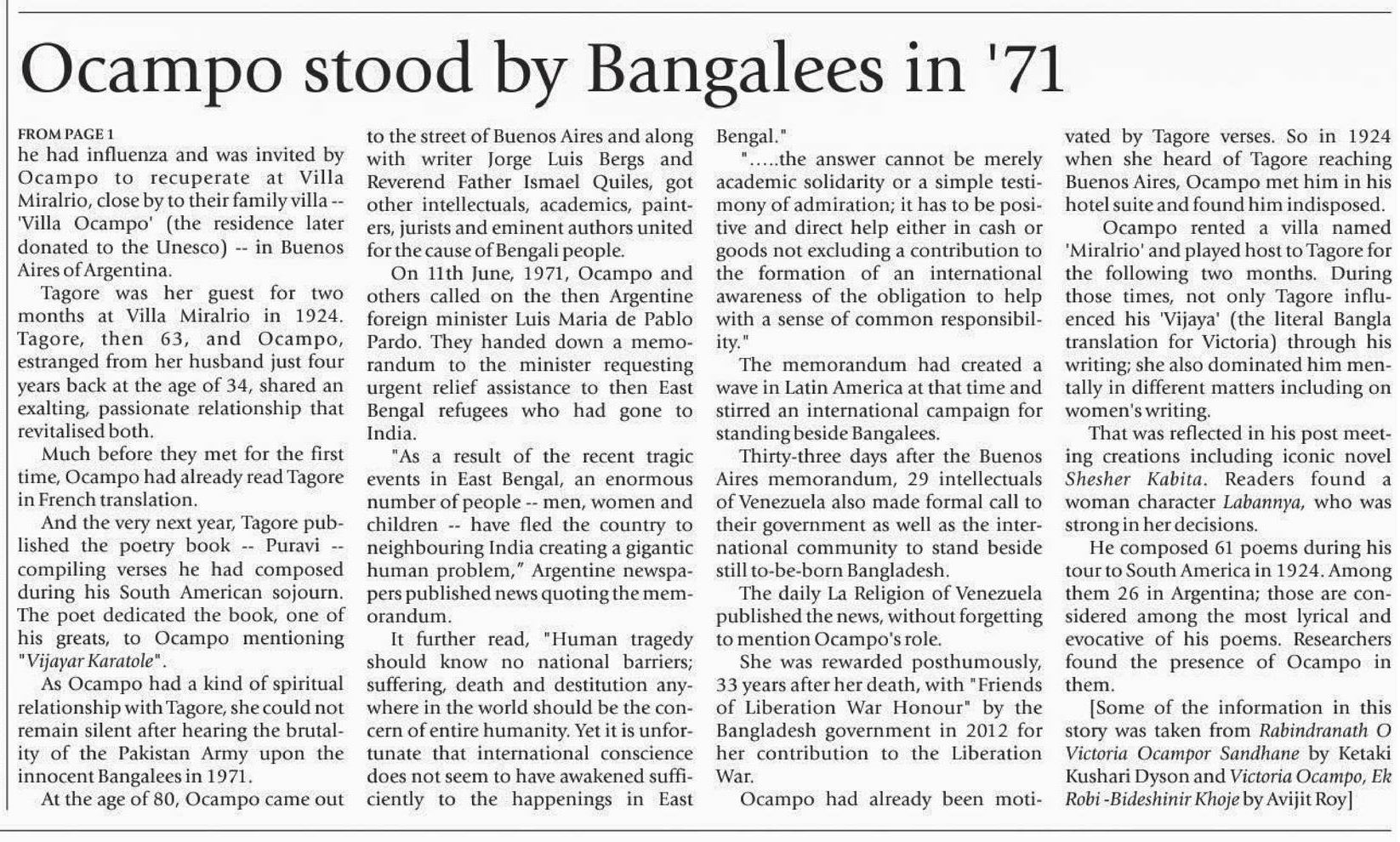 Ocampo stood by Bangalees in '71

FROM PAGE 1
he had influenza and was invited by Ocampo to recuperate at Villa Miralrio, close by to their family villa -- 'Villa Ocampo' (the residence later donated to the Unesco) -- in Buenos Aires of Argentina.

Tagore was her guest for two months at Villa Miralrio in 1924. Tagore, then 63, and Ocampo, estranged from her husband just four years back at the age of 34, shared an exalting, passionate relationship that revitalised both.

Much before they met for the first time, Ocampo had already read Tagore in French translation.

And the very next year, Tagore published the poetry book -- Puravi -- compiling verses he had composed during his South American sojourn. The poet dedicated the book, one of his greats, to Ocampo mentioning "Vijayar Karatole".

As Ocampo had a kind of spiritual relationship with Tagore, she could not remain silent after hearing the brutality of the Pakistan Army upon the innocent Bangalees in 1971.

At the age of 80, Ocampo came out to the street of Buenos Aires and along with writer Jorge Luis Bergs and Reverend Father Ismael Quiles, got other intellectuals, academics, painters, jurists and eminent authors united for the cause of Bengali people.

On 11th June, 1971, Ocampo and others called on the then Argentine foreign minister Luis Maria de Pablo Pardo. They handed down a memorandum to the minister requesting urgent relief assistance to then East Bengal refugees who had gone to India.

"As a result of the recent tragic events in East Bengal, an enormous number of people -- men, women and children -- have fled the country to neighbouring India creating a gigantic human problem," Argentine newspapers published news quoting the memorandum.

It further read, "Human tragedy should know no national barriers; suffering, death and destitution anywhere in the world should be the concern of entire humanity. Yet it is unfortunate that international conscience does not seem to have awakened sufficiently to the happenings in East Bengal."

".....the answer cannot be merely academic solidarity or a simple testimony of admiration; it has to be positive and direct help either in cash or goods not excluding a contribution to the formation of an international awareness of the obligation to help with a sense of common responsibility."

The memorandum had created a wave in Latin America at that time and stirred an international campaign for standing beside Bangalees.

Thirty-three days after the Buenos Aires memorandum, 29 intellectuals of Venezuela also made formal call to their government as well as the international community to stand beside still to-be-born Bangladesh.

The daily La Religion of Venezuela published the news, without forgetting to mention Ocampo's role.

She was rewarded posthumously, 33 years after her death, with "Friends of Liberation War Honour" by the Bangladesh government in 2012 for her contribution to the Liberation War.

Ocampo had already been motivated by Tagore verses. So in 1924 when she heard of Tagore reaching Buenos Aires, Ocampo met him in his hotel suite and found him indisposed.

Ocampo rented a villa named 'Miralrio' and played host to Tagore for the following two months. During those times, not only Tagore influenced his 'Vijaya' (the literal Bangla translation for Victoria) through his writing; she also dominated him mentally in different matters including on women's writing.

That was reflected in his post meeting creations including iconic novel Shesher Kabita. Readers found a woman character Labannya, who was strong in her decisions.

He composed 61 poems during his tour to South America in 1924. Among them 26 in Argentina; those are considered among the most lyrical and evocative of his poems. Researchers found the presence of Ocampo in them.

[Some of the information in this story was taken from Rabindranath O Victoria Ocampor Sandhane by Ketaki Kushari Dyson and Victoria Ocampo, Ek Robi -Bideshinir Khoje by Avijit Roy]